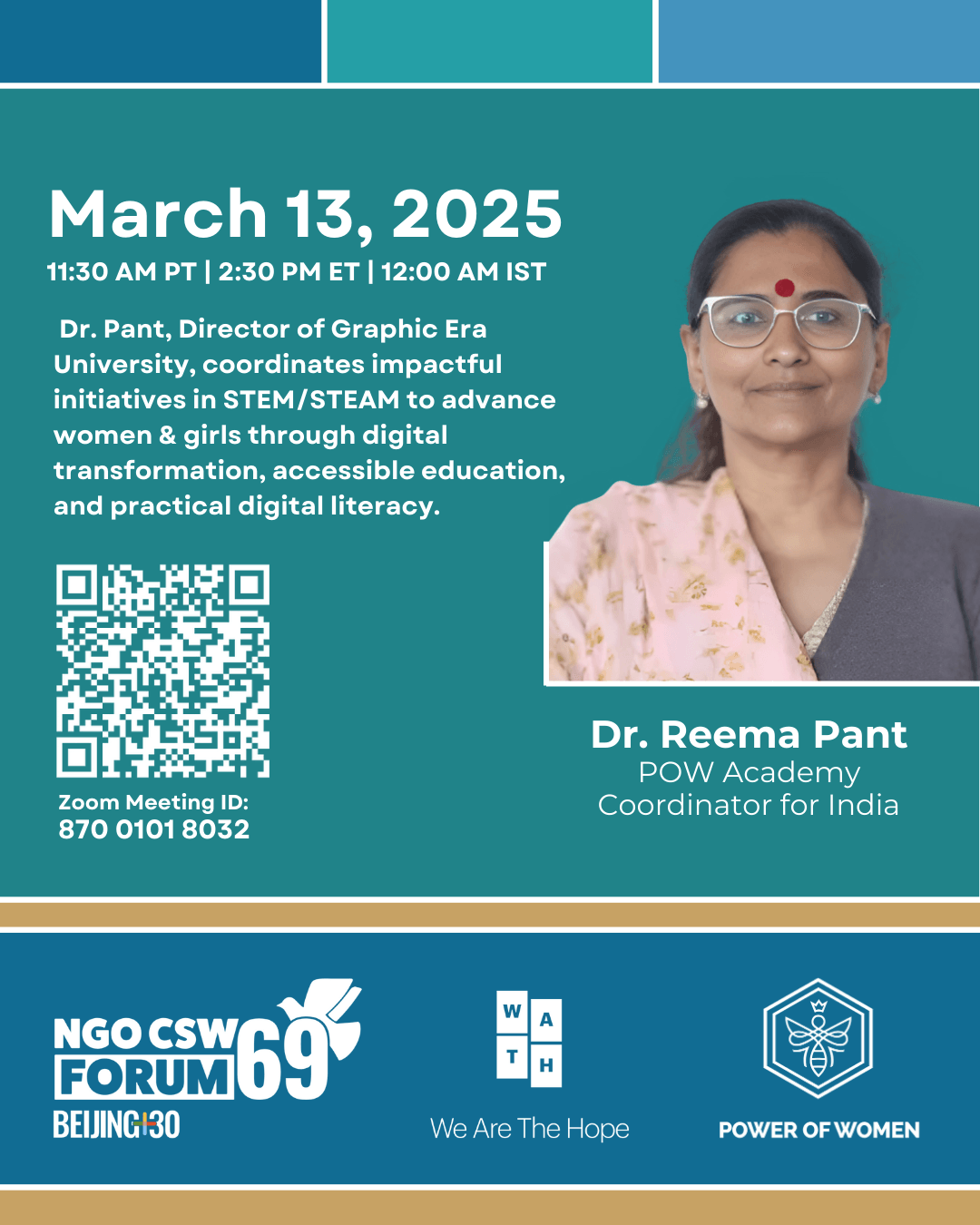 March 13, 2025

11:30 AM PT | 2:30 PM ET | 12:00 AM IST

Dr. Pant, Director of Graphic Era University, coordinates impactful initiatives in STEM/STEAM to advance women & girls through digital transformation, accessible education, and practical digital literacy.

Zoom Meeting ID:
870 0101 8032

Dr. Reema Pant
POW Academy
Coordinator for India

NGO CSW
FORUM 69
BEIJING+30

W A
T H
We Are The Hope

POWER OF WOMEN